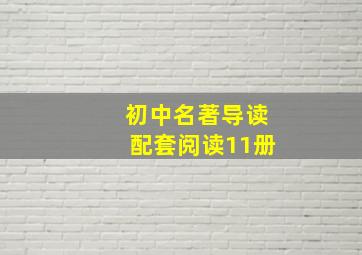 初中名著导读
配套阅读11册